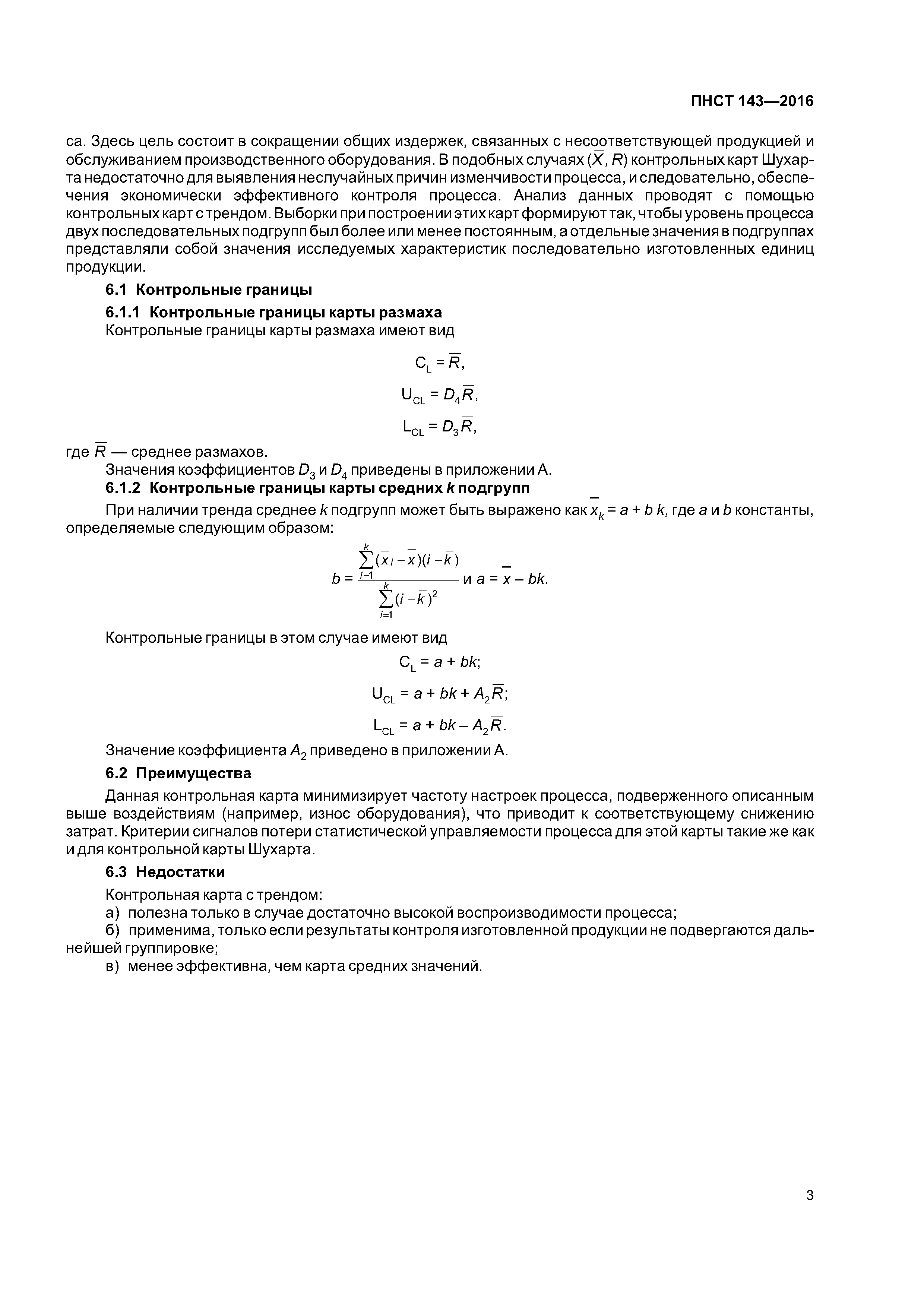 ПНСТ 143—2016

са. Здесь цель состоит в сокращении общих издержек, связанных с несоответствующей продукцией и обслуживанием производственного оборудования. В подобных случаях ($\overline{X}$, $R$) контрольных карт Шухарта недостаточно для выявления неслучайных причин изменчивости процесса, и следовательно, обеспечения экономически эффективного контроля процесса. Анализ данных проводят с помощью контрольных карт с трендом. Выборки при построении этих карт формируют так, чтобы уровень процесса двух последовательных подгрупп был более или менее постоянным, а отдельные значения в подгруппах представляли собой значения исследуемых характеристик последовательно изготовленных единиц продукции.

6.1 Контрольные границы

6.1.1 Контрольные границы карты размаха

Контрольные границы карты размаха имеют вид

$C_L = \overline{R}$,

$U_{CL} = D_4\overline{R}$,

$L_{CL} = D_3\overline{R}$,

где $\overline{R}$ — среднее размахов.

Значения коэффициентов $D_3$ и $D_4$ приведены в приложении А.

6.1.2 Контрольные границы карты средних $k$ подгрупп

При наличии тренда среднее $k$ подгрупп может быть выражено как $\overline{\overline{x}}_k = a + b\,k$, где $a$ и $b$ константы, определяемые следующим образом:

$b = \frac{\sum_{i=1}^{k}(\overline{x}_i - \overline{\overline{x}})(i - \overline{k})}{\sum_{i=1}^{k}(i - \overline{k})^2}$ и $a = \overline{\overline{x}} - bk$.

Контрольные границы в этом случае имеют вид

$C_L = a + bk$;

$U_{CL} = a + bk + A_2\overline{R}$;

$L_{CL} = a + bk - A_2\overline{R}$.

Значение коэффициента $A_2$ приведено в приложении А.

6.2 Преимущества

Данная контрольная карта минимизирует частоту настроек процесса, подверженного описанным выше воздействиям (например, износ оборудования), что приводит к соответствующему снижению затрат. Критерии сигналов потери статистической управляемости процесса для этой карты такие же как и для контрольной карты Шухарта.

6.3 Недостатки

Контрольная карта с трендом:

а) полезна только в случае достаточно высокой воспроизводимости процесса;

б) применима, только если результаты контроля изготовленной продукции не подвергаются дальнейшей группировке;

в) менее эффективна, чем карта средних значений.

3